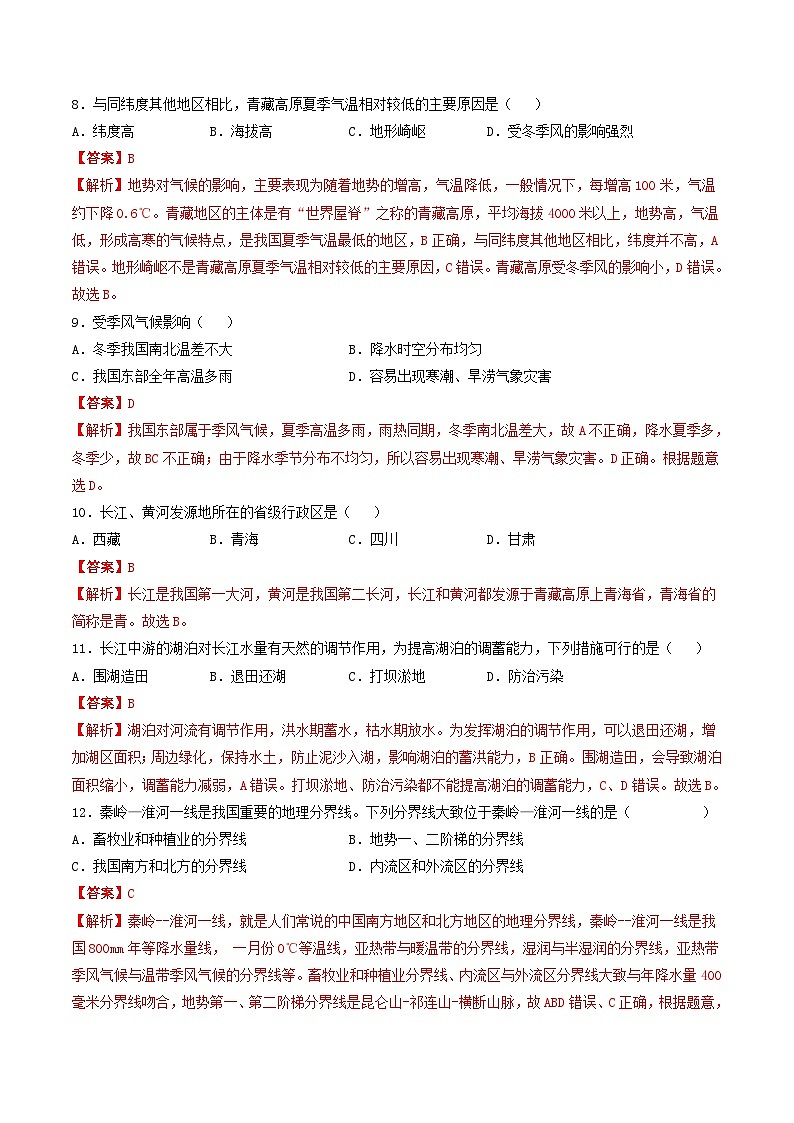 8．与同纬度其他地区相比，青藏高原夏季气温相对较低的主要原因是（　　）

A．纬度高　　B．海拔高　　C．地形崎岖　　D．受冬季风的影响强烈

【答案】B

【解析】地势对气候的影响，主要表现为随着地势的增高，气温降低，一般情况下，每增高 100 米，气温约下降 0.6℃。青藏地区的主体是有“世界屋脊”之称的青藏高原，平均海拔 4000 米以上，地势高，气温低，形成高寒的气候特点，是我国夏季气温最低的地区，B 正确，与同纬度其他地区相比，纬度并不高，A 错误。地形崎岖不是青藏高原夏季气温相对较低的主要原因，C 错误。青藏高原受冬季风的影响小，D 错误。故选 B。

9．受季风气候影响（　　）

A．冬季我国南北温差不大　　B．降水时空分布均匀

C．我国东部全年高温多雨　　D．容易出现寒潮、旱涝气象灾害

【答案】D

【解析】我国东部属于季风气候，夏季高温多雨，雨热同期，冬季南北温差大，故 A 不正确，降水夏季多，冬季少，故 BC 不正确；由于降水季节分布不均匀，所以容易出现寒潮、旱涝气象灾害。D 正确。根据题意选 D。

10．长江、黄河发源地所在的省级行政区是（　　）

A．西藏　　B．青海　　C．四川　　D．甘肃

【答案】B

【解析】长江是我国第一大河，黄河是我国第二长河，长江和黄河都发源于青藏高原上青海省，青海省的简称是青。故选 B。

11．长江中游的湖泊对长江水量有天然的调节作用，为提高湖泊的调蓄能力，下列措施可行的是（　　）

A．围湖造田　　B．退田还湖　　C．打坝淤地　　D．防治污染

【答案】B

【解析】湖泊对河流有调节作用，洪水期蓄水，枯水期放水。为发挥湖泊的调节作用，可以退田还湖，增加湖区面积；周边绿化，保持水土，防止泥沙入湖，影响湖泊的蓄洪能力，B 正确。围湖造田，会导致湖泊面积缩小，调蓄能力减弱，A 错误。打坝淤地、防治污染都不能提高湖泊的调蓄能力，C、D 错误。故选 B。

12．秦岭—淮河一线是我国重要的地理分界线。下列分界线大致位于秦岭—淮河一线的是（　　）

A．畜牧业和种植业的分界线　　B．地势一、二阶梯的分界线

C．我国南方和北方的分界线　　D．内流区和外流区的分界线

【答案】C

【解析】秦岭--淮河一线，就是人们常说的中国南方地区和北方地区的地理分界线，秦岭--淮河一线是我国 800mm 年等降水量线， 一月份 0℃等温线，亚热带与暖温带的分界线，湿润与半湿润的分界线，亚热带季风气候与温带季风气候的分界线等。畜牧业和种植业分界线、内流区与外流区分界线大致与年降水量 400 毫米分界线吻合，地势第一、第二阶梯分界线是昆仑山-祁连山-横断山脉，故 ABD 错误、C 正确，根据题意，